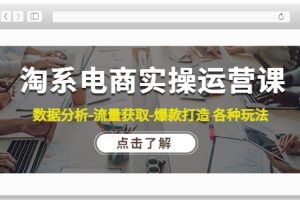 淘系电商实操运营课

数据分析-流量获取-爆款打造 各种玩法

点击了解